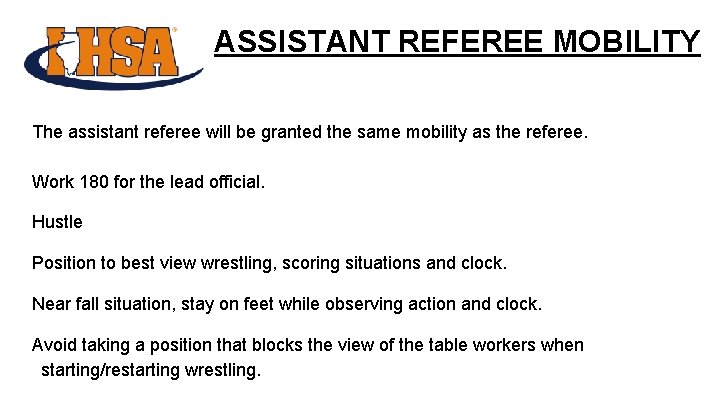 IHSA

ASSISTANT REFEREE MOBILITY

The assistant referee will be granted the same mobility as the referee.

Work 180 for the lead official.

Hustle

Position to best view wrestling, scoring situations and clock.

Near fall situation, stay on feet while observing action and clock.

Avoid taking a position that blocks the view of the table workers when starting/restarting wrestling.